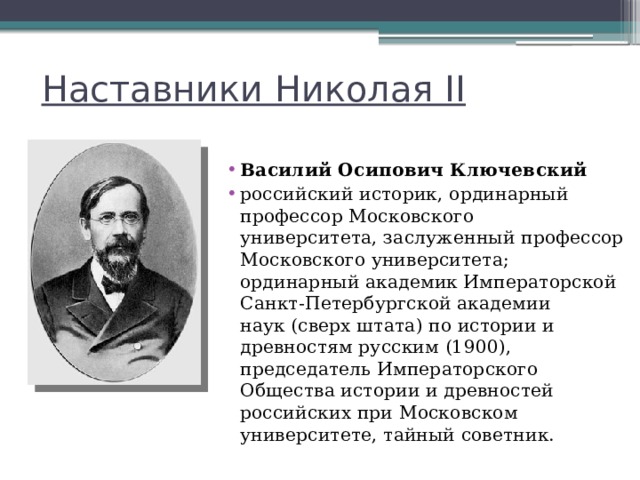 Наставники Николая II

• Василий Осипович Ключевский
• российский историк, ординарный профессор Московского университета, заслуженный профессор Московского университета; ординарный академик Императорской Санкт-Петербургской академии наук (сверх штата) по истории и древностям русским (1900), председатель Императорского Общества истории и древностей российских при Московском университете, тайный советник.